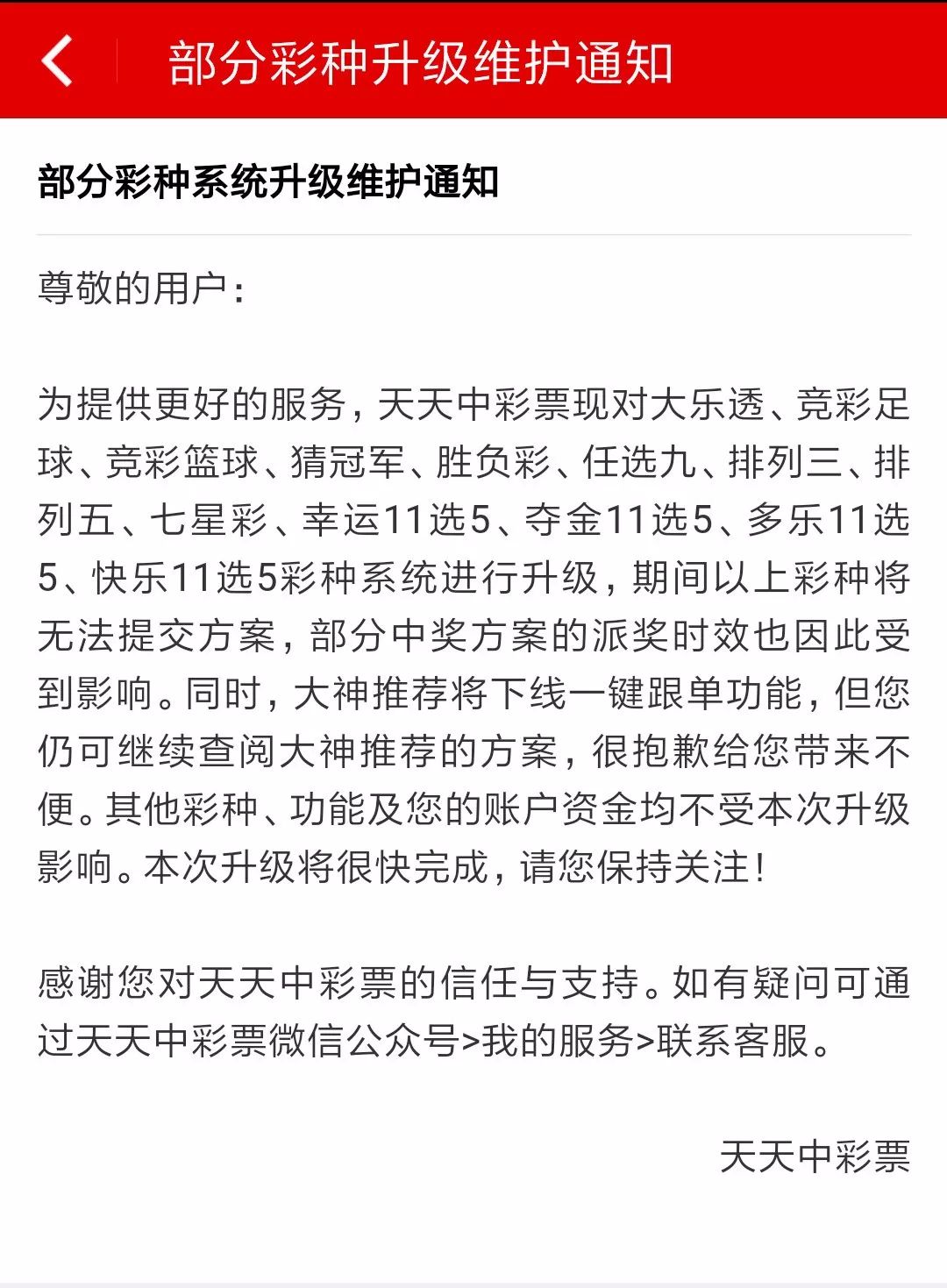 部分彩种升级维护通知

部分彩种系统升级维护通知

尊敬的用户：

为提供更好的服务，天天中彩票现对大乐透、竞彩足球、竞彩篮球、猜冠军、胜负彩、任选九、排列三、排列五、七星彩、幸运11选5、夺金11选5、多乐11选5、快乐11选5彩种系统进行升级，期间以上彩种将无法提交方案，部分中奖方案的派奖时效也因此受到影响。同时，大神推荐将下线一键跟单功能，但您仍可继续查阅大神推荐的方案，很抱歉给您带来不便。其他彩种、功能及您的账户资金均不受本次升级影响。本次升级将很快完成，请您保持关注！

感谢您对天天中彩票的信任与支持。如有疑问可通过天天中彩票微信公众号>我的服务>联系客服。

天天中彩票